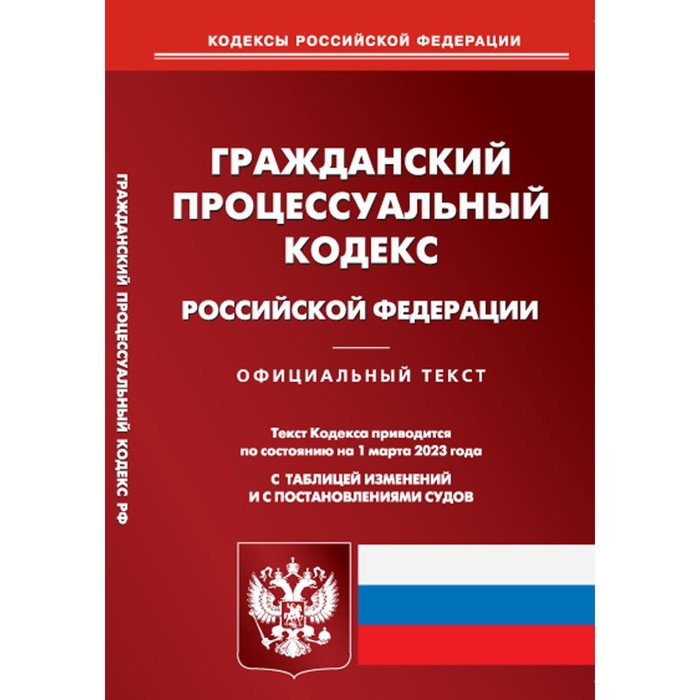 КОДЕКСЫ РОССИЙСКОЙ ФЕДЕРАЦИИ

ГРАЖДАНСКИЙ ПРОЦЕССУАЛЬНЫЙ КОДЕКС РФ

ГРАЖДАНСКИЙ ПРОЦЕССУАЛЬНЫЙ КОДЕКС

РОССИЙСКОЙ ФЕДЕРАЦИИ

ОФИЦИАЛЬНЫЙ ТЕКСТ

Текст Кодекса приводится по состоянию на 1 марта 2023 года

С ТАБЛИЦЕЙ ИЗМЕНЕНИЙ И С ПОСТАНОВЛЕНИЯМИ СУДОВ